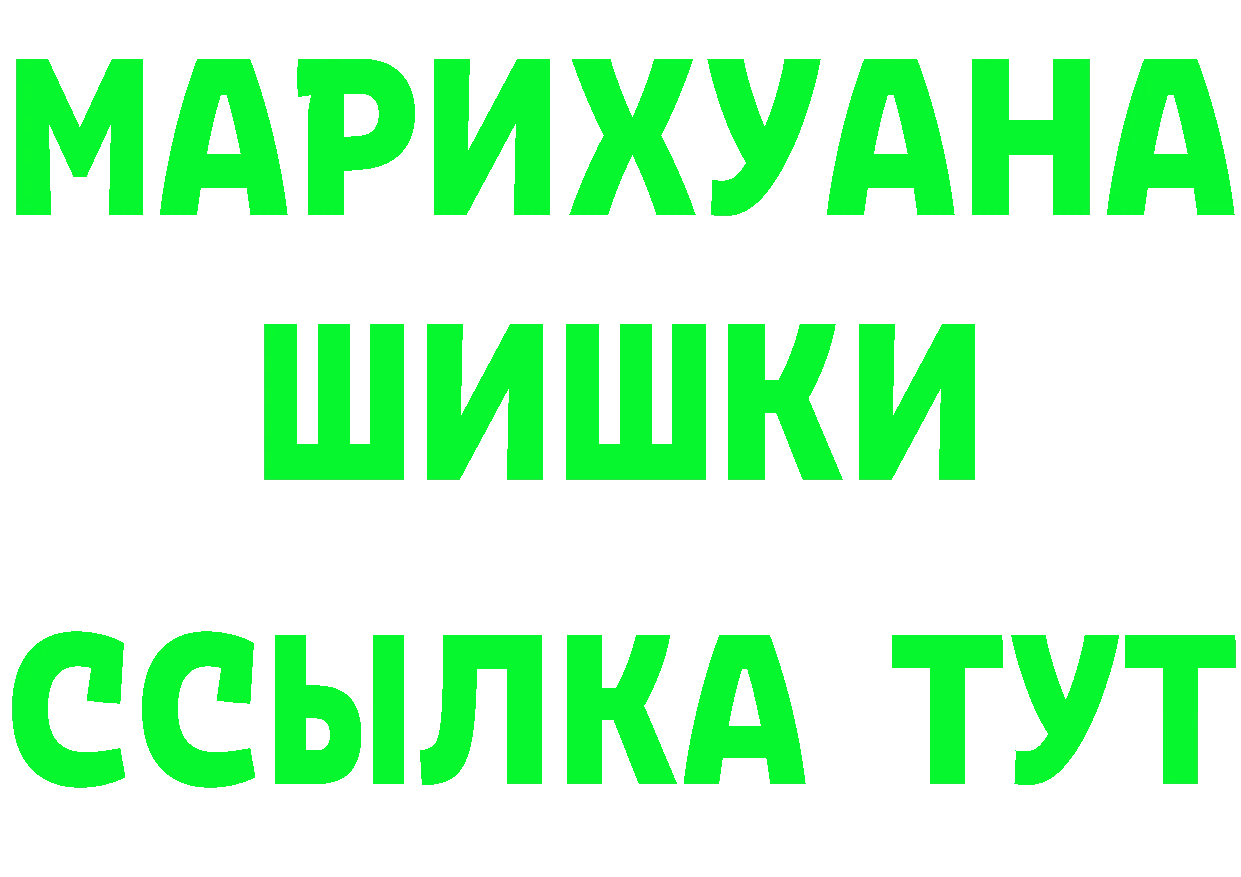 МАРИХУАНА
ШИШКИ
ССЫЛКА ТУТ